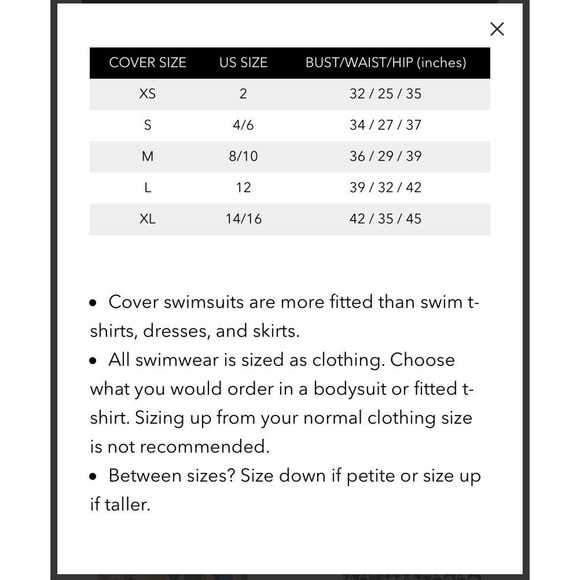 ×

| COVER SIZE | US SIZE | BUST/WAIST/HIP (inches) |
|---|---|---|
| XS | 2 | 32 / 25 / 35 |
| S | 4/6 | 34 / 27 / 37 |
| M | 8/10 | 36 / 29 / 39 |
| L | 12 | 39 / 32 / 42 |
| XL | 14/16 | 42 / 35 / 45 |

• Cover swimsuits are more fitted than swim t-shirts, dresses, and skirts.
• All swimwear is sized as clothing. Choose what you would order in a bodysuit or fitted t-shirt. Sizing up from your normal clothing size is not recommended.
• Between sizes? Size down if petite or size up if taller.